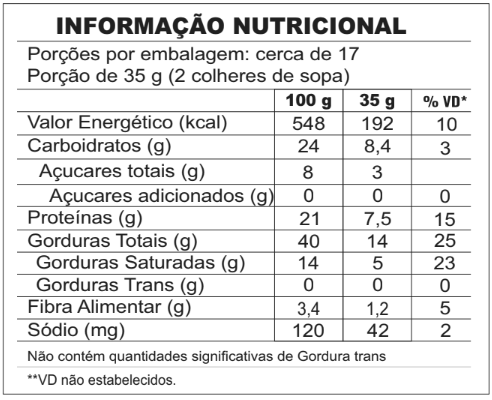 INFORMAÇÃO NUTRICIONAL

Porções por embalagem: cerca de 17
Porção de 35 g (2 colheres de sopa)

|  | 100 g | 35 g | % VD* |
|---|---|---|---|
| Valor Energético (kcal) | 548 | 192 | 10 |
| Carboidratos (g) | 24 | 8,4 | 3 |
| Açucares totais (g) | 8 | 3 |  |
| Açucares adicionados (g) | 0 | 0 | 0 |
| Proteínas (g) | 21 | 7,5 | 15 |
| Gorduras Totais (g) | 40 | 14 | 25 |
| Gorduras Saturadas (g) | 14 | 5 | 23 |
| Gorduras Trans (g) | 0 | 0 | 0 |
| Fibra Alimentar (g) | 3,4 | 1,2 | 5 |
| Sódio (mg) | 120 | 42 | 2 |

Não contém quantidades significativas de Gordura trans

**VD não estabelecidos.